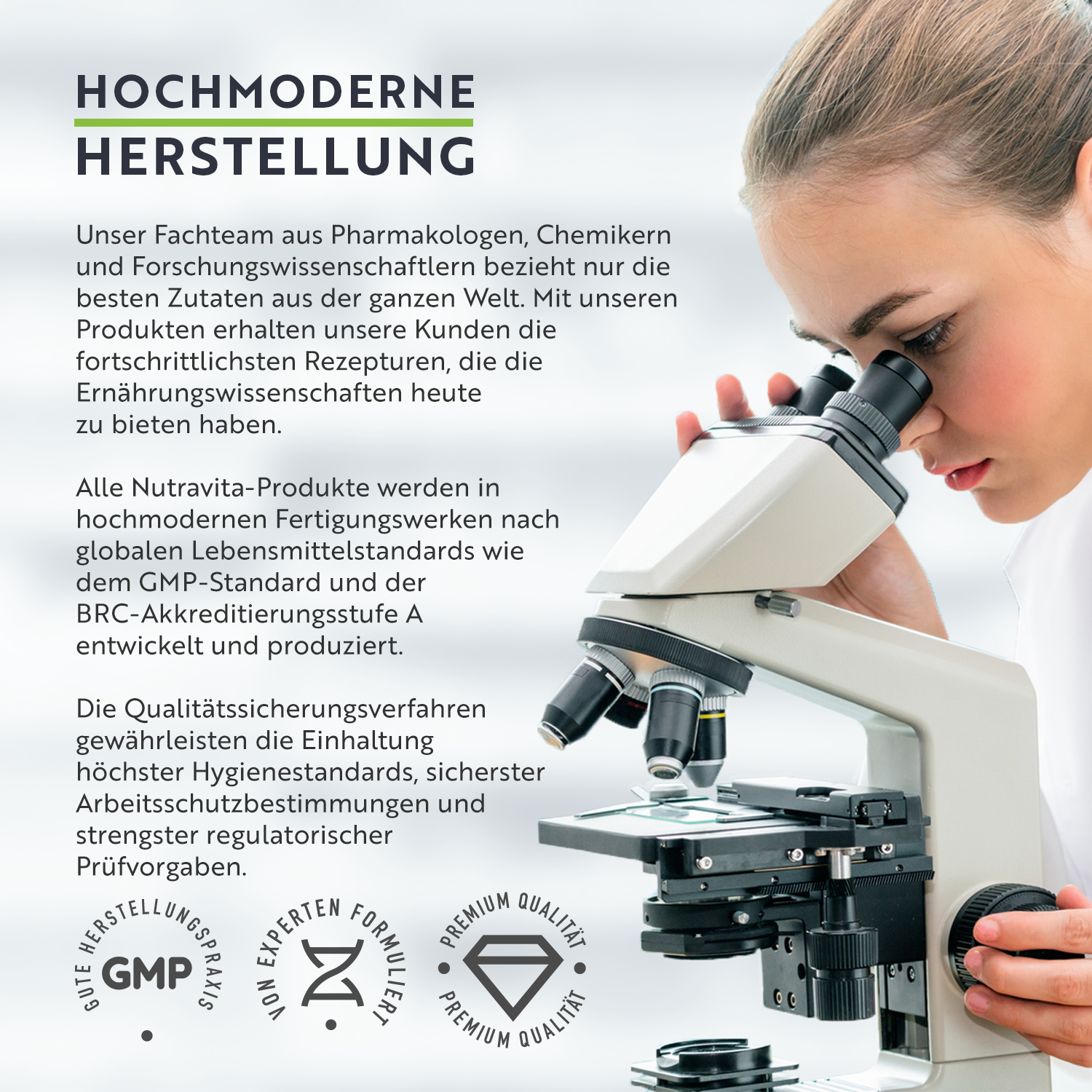 HOCHMODERNE HERSTELLUNG

Unser Fachteam aus Pharmakologen, Chemikern und Forschungswissenschaftlern bezieht nur die besten Zutaten aus der ganzen Welt. Mit unseren Produkten erhalten unsere Kunden die fortschrittlichsten Rezepturen, die die Ernährungswissenschaften heute zu bieten haben.

Alle Nutravita-Produkte werden in hochmodernen Fertigungswerken nach globalen Lebensmittelstandards wie dem GMP-Standard und der BRC-Akkreditierungsstufe A entwickelt und produziert.

Die Qualitätssicherungsverfahren gewährleisten die Einhaltung höchster Hygienestandards, sicherster Arbeitsschutzbestimmungen und strengster regulatorischer Prüfvorgaben.

GUTE HERSTELLUNGSPRAXIS GMP

VON EXPERTEN FORMULIERT

PREMIUM QUALITÄT PREMIUM QUALITÄT